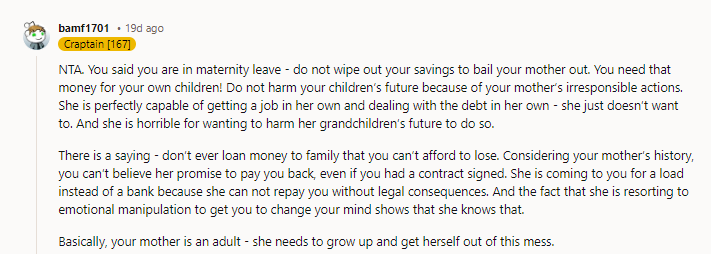 bamf1701 • 19d ago
Craptain [167]

NTA. You said you are in maternity leave - do not wipe out your savings to bail your mother out. You need that money for your own children! Do not harm your children's future because of your mother's irresponsible actions. She is perfectly capable of getting a job in her own and dealing with the debt in her own - she just doesn't want to. And she is horrible for wanting to harm her grandchildren's future to do so.

There is a saying - don't ever loan money to family that you can't afford to lose. Considering your mother's history, you can't believe her promise to pay you back, even if you had a contract signed. She is coming to you for a load instead of a bank because she can not repay you without legal consequences. And the fact that she is resorting to emotional manipulation to get you to change your mind shows that she knows that.

Basically, your mother is an adult - she needs to grow up and get herself out of this mess.